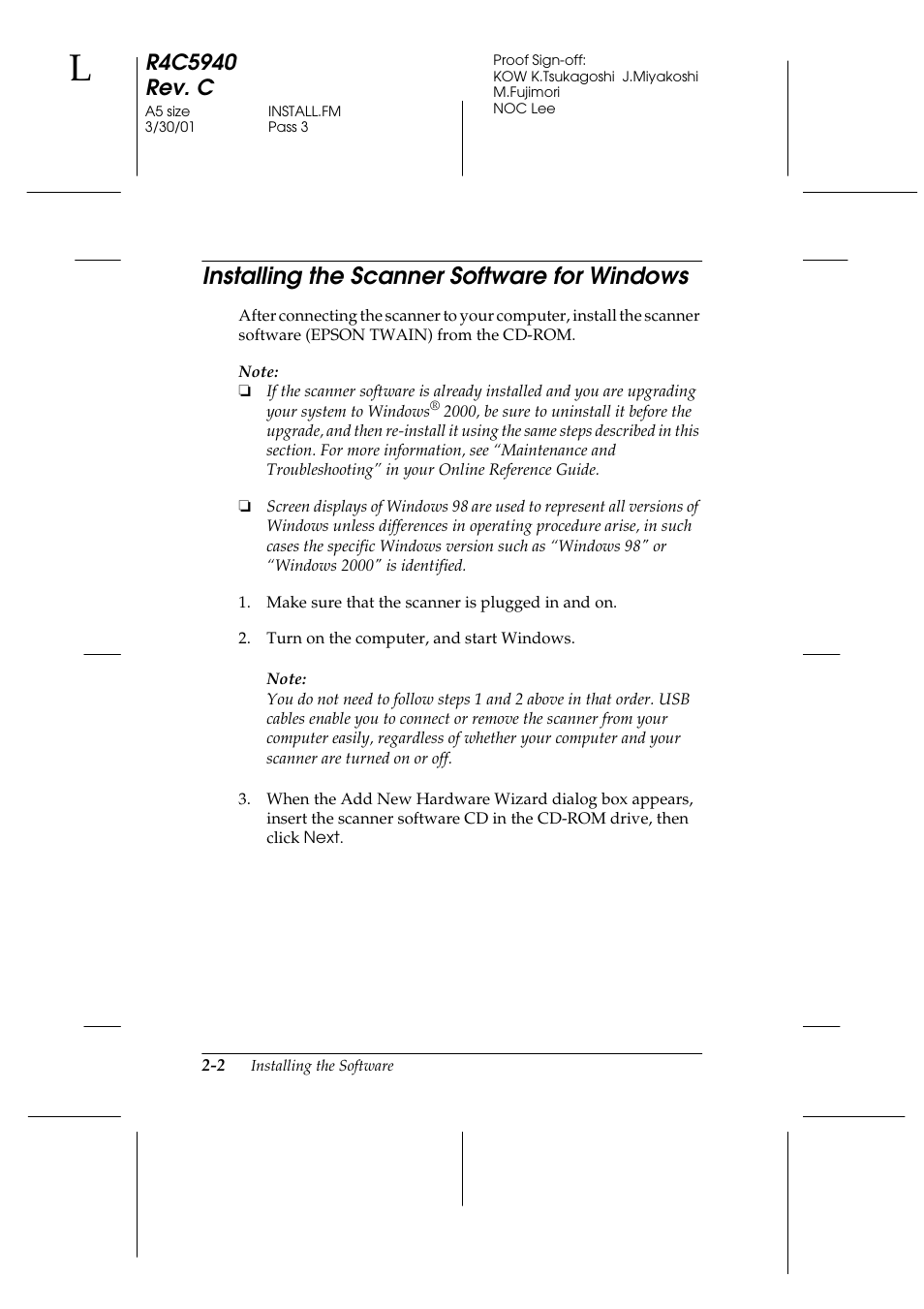 L

R4C5940
Rev. C
A5 size
3/30/01

INSTALL.FM
Pass 3

Proof Sign-off:
KOW K.Tsukagoshi J.Miyakoshi
M.Fujimori
NOC Lee

Installing the Scanner Software for Windows

After connecting the scanner to your computer, install the scanner software (EPSON TWAIN) from the CD-ROM.

Note:
❏ If the scanner software is already installed and you are upgrading your system to Windows® 2000, be sure to uninstall it before the upgrade, and then re-install it using the same steps described in this section. For more information, see “Maintenance and Troubleshooting” in your Online Reference Guide.

❏ Screen displays of Windows 98 are used to represent all versions of Windows unless differences in operating procedure arise, in such cases the specific Windows version such as “Windows 98” or “Windows 2000” is identified.

1. Make sure that the scanner is plugged in and on.

2. Turn on the computer, and start Windows.

Note:
You do not need to follow steps 1 and 2 above in that order. USB cables enable you to connect or remove the scanner from your computer easily, regardless of whether your computer and your scanner are turned on or off.

3. When the Add New Hardware Wizard dialog box appears, insert the scanner software CD in the CD-ROM drive, then click Next.

2-2 Installing the Software